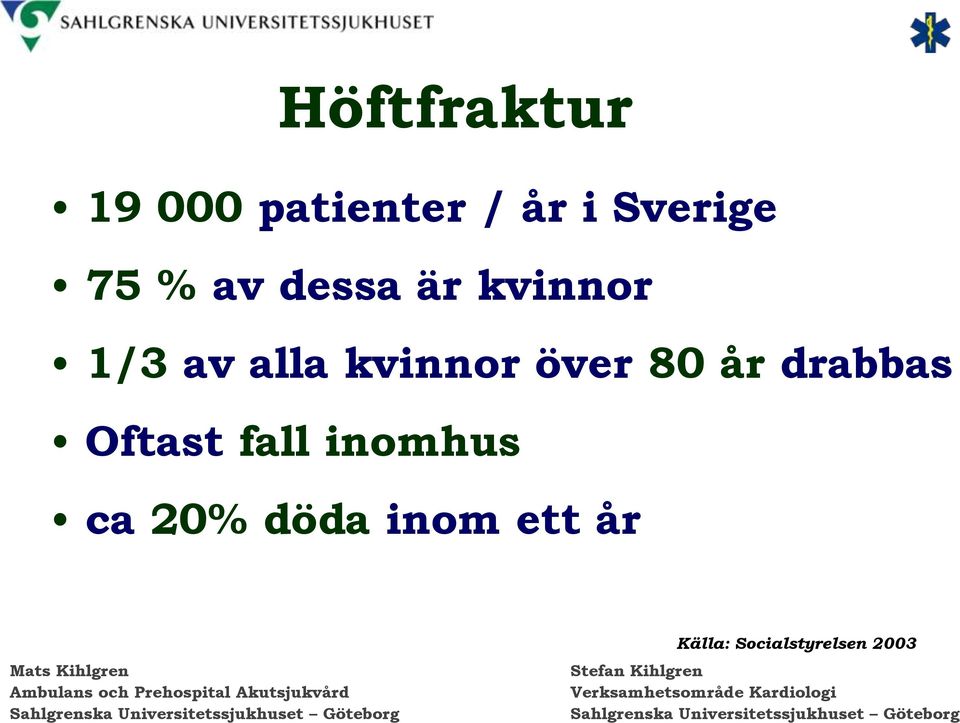 SAHLGRENSKA UNIVERSITETSSJUKHUSET

Höftfraktur

• 19 000 patienter / år i Sverige
• 75 % av dessa är kvinnor
• 1/3 av alla kvinnor över 80 år drabbas
• Oftast fall inomhus
• ca 20% döda inom ett år

Källa: Socialstyrelsen 2003

Mats Kihlgren
Ambulans och Prehospital Akutsjukvård
Sahlgrenska Universitetssjukhuset – Göteborg

Stefan Kihlgren
Verksamhetsområde Kardiologi
Sahlgrenska Universitetssjukhuset – Göteborg